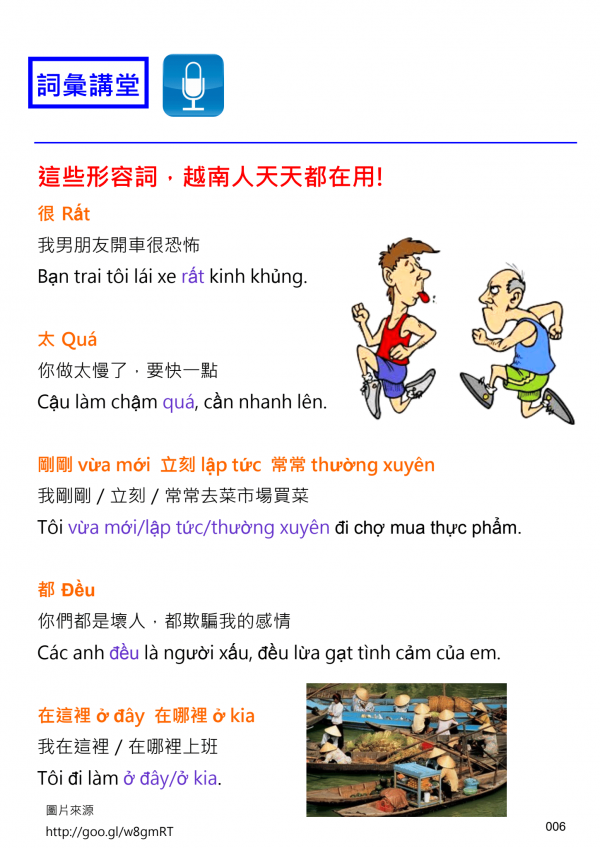 詞彙講堂

這些形容詞，越南人天天都在用!

很 Rất
我男朋友開車很恐怖
Bạn trai tôi lái xe rất kinh khủng.

太 Quá
你做太慢了，要快一點
Cậu làm chậm quá, cần nhanh lên.

剛剛 vừa mới 立刻 lập tức 常常 thường xuyên
我剛剛 / 立刻 / 常常去菜市場買菜
Tôi vừa mới/lập tức/thường xuyên đi chợ mua thực phẩm.

都 Đều
你們都是壞人，都欺騙我的感情
Các anh đều là người xấu, đều lừa gạt tình cảm của em.

在這裡 ở đây 在哪裡 ở kia
我在這裡 / 在哪裡上班
Tôi đi làm ở đây/ở kia.

圖片來源
http://goo.gl/w8gmRT

006